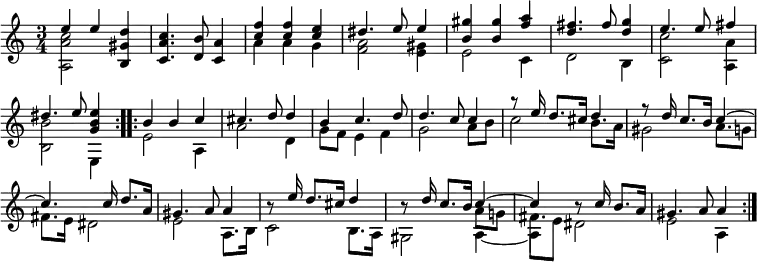 $\frac{3}{4}$